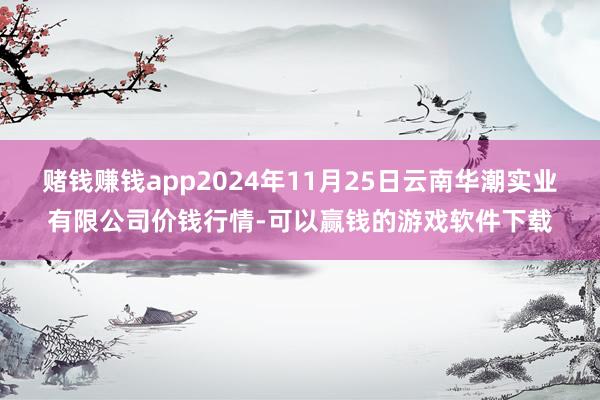 赌钱赚钱app2024年11月25日云南华潮实业有限公司价钱行情-可以赢钱的游戏软件下载